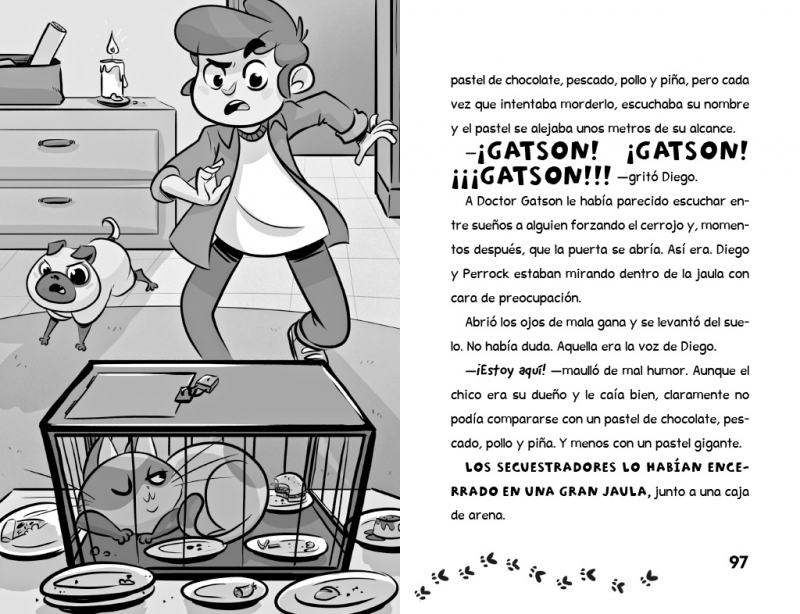 pastel de chocolate, pescado, pollo y piña, pero cada vez que intentaba morderlo, escuchaba su nombre y el pastel se alejaba unos metros de su alcance.

—¡GATSON! ¡GATSON! ¡¡¡GATSON!!! —gritó Diego.

A Doctor Gatson le había parecido escuchar entre sueños a alguien forzando el cerrojo y, momentos después, que la puerta se abría. Así era. Diego y Perrock estaban mirando dentro de la jaula con cara de preocupación.

Abrió los ojos de mala gana y se levantó del suelo. No había duda. Aquella era la voz de Diego.

—¡Estoy aquí! —maulló de mal humor. Aunque el chico era su dueño y le caía bien, claramente no podía compararse con un pastel de chocolate, pescado, pollo y piña. Y menos con un pastel gigante.

LOS SECUESTRADORES LO HABÍAN ENCERRADO EN UNA GRAN JAULA, junto a una caja de arena.

97